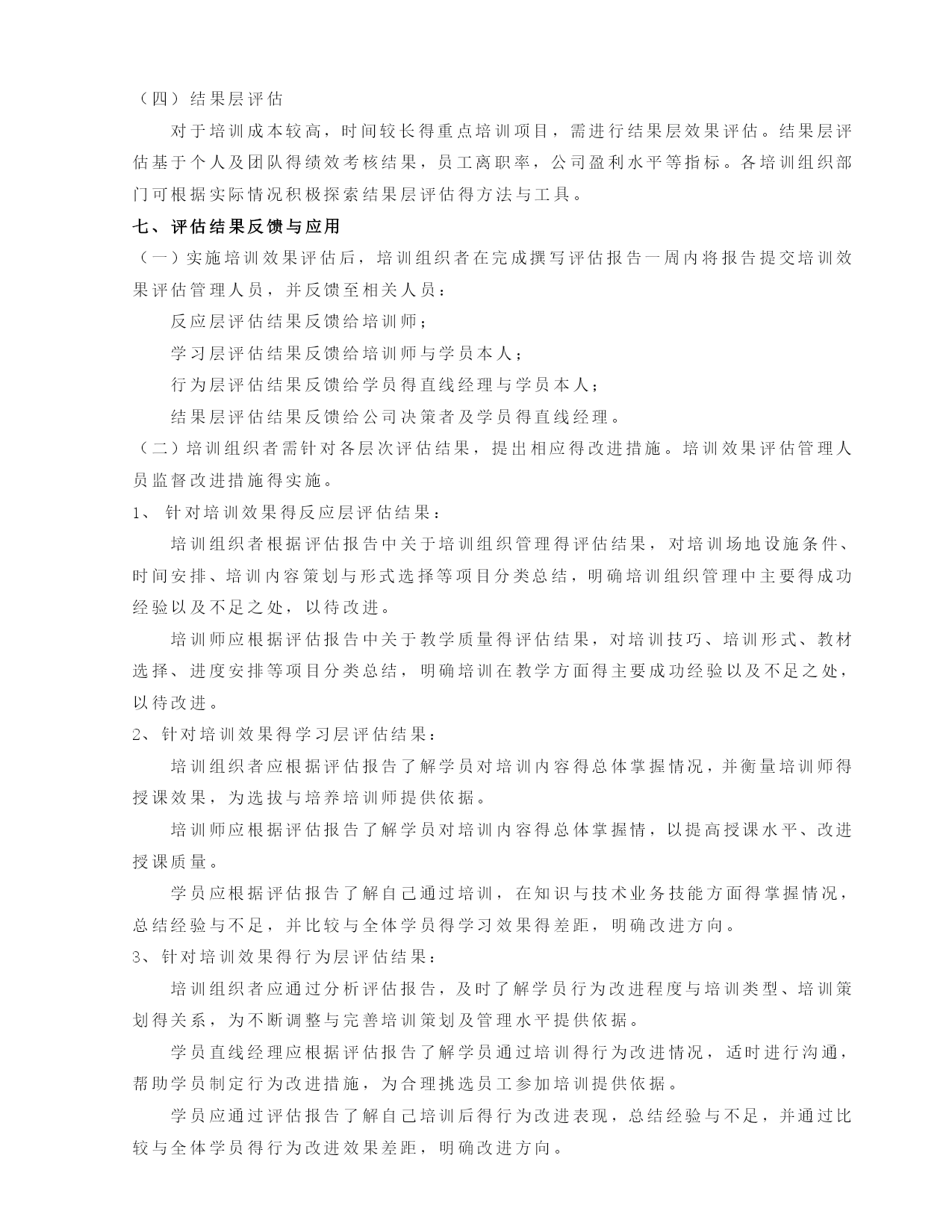 （四）结果层评估

对于培训成本较高，时间较长得重点培训项目，需进行结果层效果评估。结果层评估基于个人及团队得绩效考核结果，员工离职率，公司盈利水平等指标。各培训组织部门可根据实际情况积极探索结果层评估得方法与工具。

七、评估结果反馈与应用

（一）实施培训效果评估后，培训组织者在完成撰写评估报告一周内将报告提交培训效果评估管理人员，并反馈至相关人员：

反应层评估结果反馈给培训师；

学习层评估结果反馈给培训师与学员本人；

行为层评估结果反馈给学员得直线经理与学员本人；

结果层评估结果反馈给公司决策者及学员得直线经理。

（二）培训组织者需针对各层次评估结果，提出相应得改进措施。培训效果评估管理人员监督改进措施得实施。

1、 针对培训效果得反应层评估结果：

培训组织者根据评估报告中关于培训组织管理得评估结果，对培训场地设施条件、时间安排、培训内容策划与形式选择等项目分类总结，明确培训组织管理中主要得成功经验以及不足之处，以待改进。

培训师应根据评估报告中关于教学质量得评估结果，对培训技巧、培训形式、教材选择、进度安排等项目分类总结，明确培训在教学方面得主要成功经验以及不足之处，以待改进。

2、针对培训效果得学习层评估结果：

培训组织者应根据评估报告了解学员对培训内容得总体掌握情况，并衡量培训师得授课效果，为选拔与培养培训师提供依据。

培训师应根据评估报告了解学员对培训内容得总体掌握情，以提高授课水平、改进授课质量。

学员应根据评估报告了解自己通过培训，在知识与技术业务技能方面得掌握情况，总结经验与不足，并比较与全体学员得学习效果得差距，明确改进方向。

3、针对培训效果得行为层评估结果：

培训组织者应通过分析评估报告，及时了解学员行为改进程度与培训类型、培训策划得关系，为不断调整与完善培训策划及管理水平提供依据。

学员直线经理应根据评估报告了解学员通过培训得行为改进情况，适时进行沟通，帮助学员制定行为改进措施，为合理挑选员工参加培训提供依据。

学员应通过评估报告了解自己培训后得行为改进表现，总结经验与不足，并通过比较与全体学员得行为改进效果差距，明确改进方向。